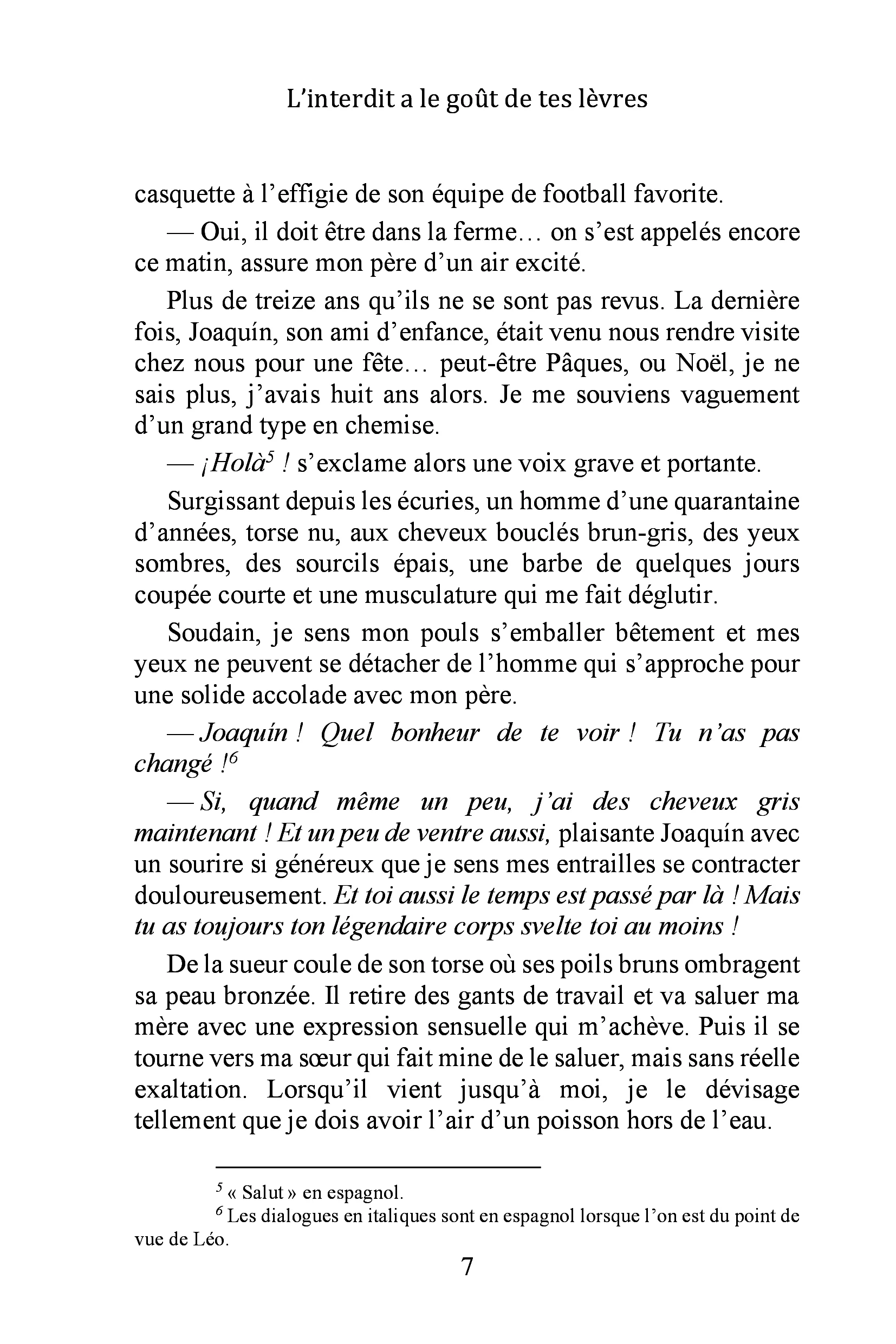 L'interdit a le goût de tes lèvres

casquette à l'effigie de son équipe de football favorite.

— Oui, il doit être dans la ferme… on s'est appelés encore ce matin, assure mon père d'un air excité.

Plus de treize ans qu'ils ne se sont pas revus. La dernière fois, Joaquín, son ami d'enfance, était venu nous rendre visite chez nous pour une fête… peut-être Pâques, ou Noël, je ne sais plus, j'avais huit ans alors. Je me souviens vaguement d'un grand type en chemise.

— ¡Holà$^{5}$ ! s'exclame alors une voix grave et portante.

Surgissant depuis les écuries, un homme d'une quarantaine d'années, torse nu, aux cheveux bouclés brun-gris, des yeux sombres, des sourcils épais, une barbe de quelques jours coupée courte et une musculature qui me fait déglutir.

Soudain, je sens mon pouls s'emballer bêtement et mes yeux ne peuvent se détacher de l'homme qui s'approche pour une solide accolade avec mon père.

— Joaquín ! Quel bonheur de te voir ! Tu n'as pas changé !$^{6}$

— Si, quand même un peu, j'ai des cheveux gris maintenant ! Et un peu de ventre aussi, plaisante Joaquín avec un sourire si généreux que je sens mes entrailles se contracter douloureusement. Et toi aussi le temps est passé par là ! Mais tu as toujours ton légendaire corps svelte toi au moins !

De la sueur coule de son torse où ses poils bruns ombragent sa peau bronzée. Il retire des gants de travail et va saluer ma mère avec une expression sensuelle qui m'achève. Puis il se tourne vers ma sœur qui fait mine de le saluer, mais sans réelle exaltation. Lorsqu'il vient jusqu'à moi, je le dévisage tellement que je dois avoir l'air d'un poisson hors de l'eau.

$^{5}$ « Salut » en espagnol.

$^{6}$ Les dialogues en italiques sont en espagnol lorsque l'on est du point de vue de Léo.

7